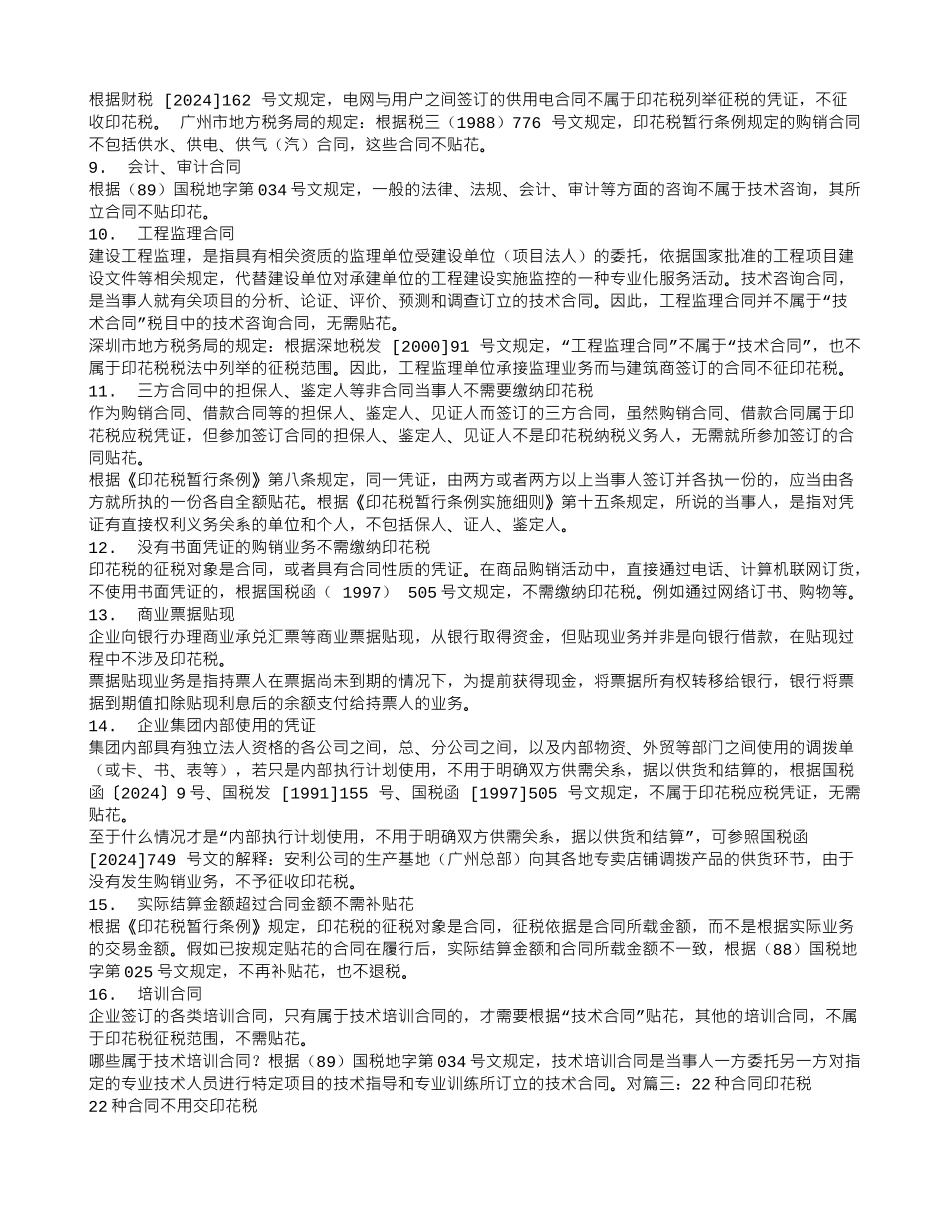 根据财税 [2024]162 号文规定，电网与用户之间签订的供用电合同不属于印花税列举征税的凭证，不征收印花税。 广州市地方税务局的规定：根据税三（1988）776 号文规定，印花税暂行条例规定的购销合同不包括供水、供电、供气（汽）合同，这些合同不贴花。
9． 会计、审计合同
根据（89）国税地字第 034 号文规定，一般的法律、法规、会计、审计等方面的咨询不属于技术咨询，其所立合同不贴印花。
10． 工程监理合同
建设工程监理，是指具有相关资质的监理单位受建设单位（项目法人）的委托，依据国家批准的工程项目建设文件等相关规定，代替建设单位对承建单位的工程建设实施监控的一种专业化服务活动。技术咨询合同，是当事人就有关项目的分析、论证、评价、预测和调查订立的技术合同。因此，工程监理合同并不属于“技术合同”税目中的技术咨询合同，无需贴花。
深圳市地方税务局的规定：根据深地税发 [2000]91 号文规定，“工程监理合同”不属于“技术合同”，也不属于印花税税法中列举的征税范围。因此，工程监理单位承接监理业务而与建筑商签订的合同不征印花税。
11． 三方合同中的担保人、鉴定人等非合同当事人不需要缴纳印花税
作为购销合同、借款合同等的担保人、鉴定人、见证人而签订的三方合同，虽然购销合同、借款合同属于印花税应税凭证，但参加签订合同的担保人、鉴定人、见证人不是印花税纳税义务人，无需就所参加签订的合同贴花。
根据《印花税暂行条例》第八条规定，同一凭证，由两方或者两方以上当事人签订并各执一份的，应当由各方就所执的一份各自全额贴花。根据《印花税暂行条例实施细则》第十五条规定，所说的当事人，是指对凭证有直接权利义务关系的单位和个人，不包括保人、证人、鉴定人。
12． 没有书面凭证的购销业务不需缴纳印花税
印花税的征税对象是合同，或者具有合同性质的凭证。在商品购销活动中，直接通过电话、计算机联网订货，不使用书面凭证的，根据国税函（ 1997） 505 号文规定，不需缴纳印花税。例如通过网络订书、购物等。
13． 商业票据贴现
企业向银行办理商业承兑汇票等商业票据贴现，从银行取得资金，但贴现业务并非是向银行借款，在贴现过程中不涉及印花税。
票据贴现业务是指持票人在票据尚未到期的情况下，为提前获得现金，将票据所有权转移给银行，银行将票据到期值扣除贴现利息后的余额支付给持票人的业务。
14． 企业集团内部使用的凭证
集团内部具有独立法人资格的各公司之间，总、分公司之间，以及内部物资、外贸等部门之间使用的调拨单（或卡、书、表等），若只是内部执行计划使用，不用于明确双方供需关系，据以供货和结算的，根据国税函〔2024〕9 号、国税发 [1991]155 号、国税函 [1997]505 号文规定，不属于印花税应税凭证，无需贴花。
至于什么情况才是“内部执行计划使用，不用于明确双方供需关系，据以供货和结算”，可参照国税函 [2024]749 号文的解释：安利公司的生产基地（广州总部）向其各地专卖店铺调拨产品的供货环节，由于没有发生购销业务，不予征收印花税。
15． 实际结算金额超过合同金额不需补贴花
根据《印花税暂行条例》规定，印花税的征税对象是合同，征税依据是合同所载金额，而不是根据实际业务的交易金额。假如已按规定贴花的合同在履行后，实际结算金额和合同所载金额不一致，根据（88）国税地字第 025 号文规定，不再补贴花，也不退税。
16． 培训合同
企业签订的各类培训合同，只有属于技术培训合同的，才需要根据“技术合同”贴花，其他的培训合同，不属于印花税征税范围，不需贴花。
哪些属于技术培训合同？根据（89）国税地字第 034 号文规定，技术培训合同是当事人一方委托另一方对指定的专业技术人员进行特定项目的技术指导和专业训练所订立的技术合同。对篇三：22 种合同印花税
22 种合同不用交印花税